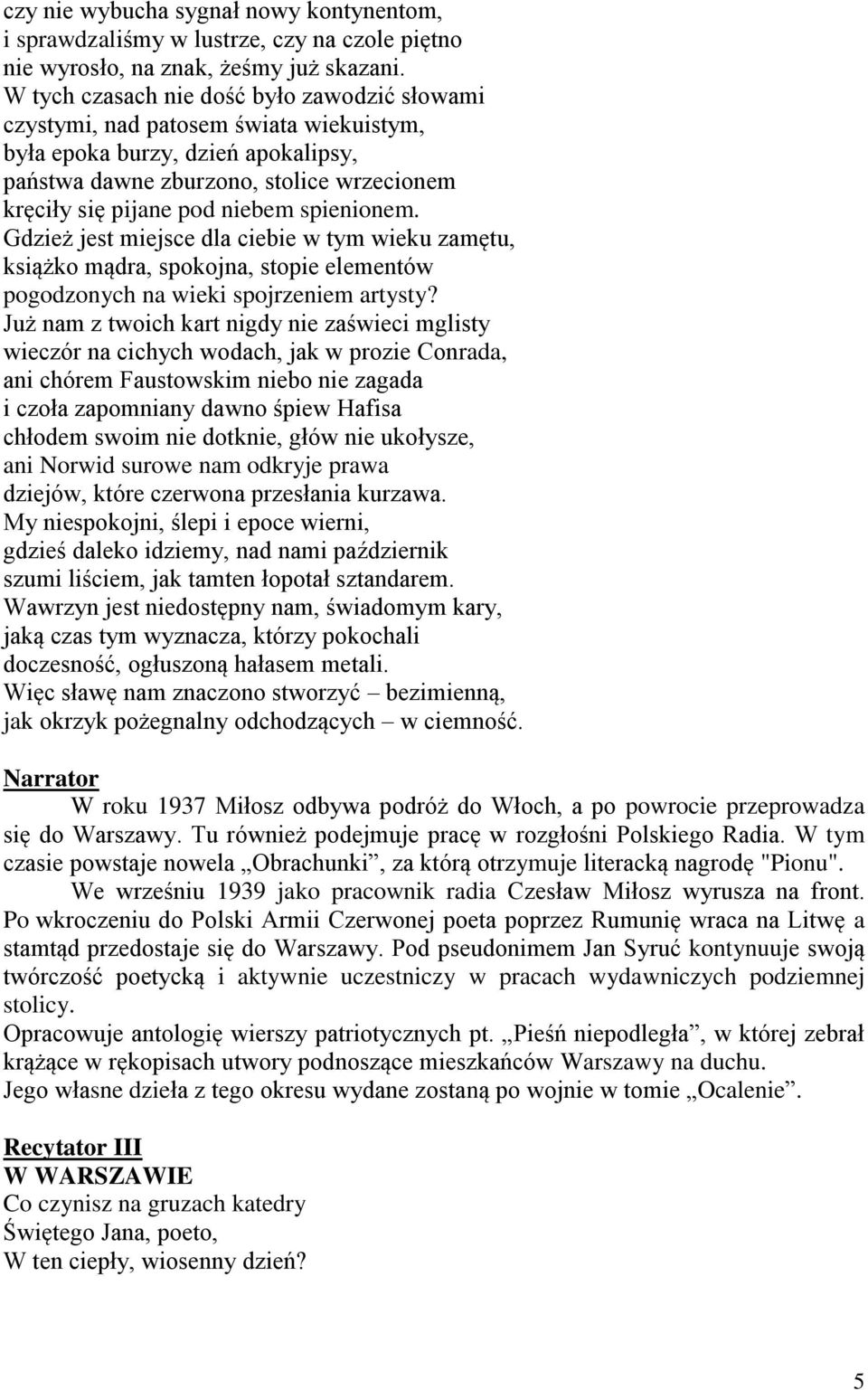 czy nie wybucha sygnał nowy kontynentom,
i sprawdzaliśmy w lustrze, czy na czole piętno
nie wyrosło, na znak, żeśmy już skazani.
W tych czasach nie dość było zawodzić słowami
czystymi, nad patosem świata wiekuistym,
była epoka burzy, dzień apokalipsy,
państwa dawne zburzono, stolice wrzecionem
kręciły się pijane pod niebem spienionem.
Gdzież jest miejsce dla ciebie w tym wieku zamętu,
książko mądra, spokojna, stopie elementów
pogodzonych na wieki spojrzeniem artysty?
Już nam z twoich kart nigdy nie zaświeci mglisty
wieczór na cichych wodach, jak w prozie Conrada,
ani chórem Faustowskim niebo nie zagada
i czoła zapomniany dawno śpiew Hafisa
chłodem swoim nie dotknie, głów nie ukołysze,
ani Norwid surowe nam odkryje prawa
dziejów, które czerwona przesłania kurzawa.
My niespokojni, ślepi i epoce wierni,
gdzieś daleko idziemy, nad nami październik
szumi liściem, jak tamten łopotał sztandarem.
Wawrzyn jest niedostępny nam, świadomym kary,
jaką czas tym wyznacza, którzy pokochali
doczesność, ogłuszoną hałasem metali.
Więc sławę nam znaczono stworzyć – bezimienną,
jak okrzyk pożegnalny odchodzących – w ciemność.

Narrator
W roku 1937 Miłosz odbywa podróż do Włoch, a po powrocie przeprowadza się do Warszawy. Tu również podejmuje pracę w rozgłośni Polskiego Radia. W tym czasie powstaje nowela „Obrachunki”, za którą otrzymuje literacką nagrodę "Pionu".
We wrześniu 1939 jako pracownik radia Czesław Miłosz wyrusza na front. Po wkroczeniu do Polski Armii Czerwonej poeta poprzez Rumunię wraca na Litwę a stamtąd przedostaje się do Warszawy. Pod pseudonimem Jan Syruć kontynuuje swoją twórczość poetycką i aktywnie uczestniczy w pracach wydawniczych podziemnej stolicy.
Opracowuje antologię wierszy patriotycznych pt. „Pieśń niepodległa”, w której zebrał krążące w rękopisach utwory podnoszące mieszkańców Warszawy na duchu.
Jego własne dzieła z tego okresu wydane zostaną po wojnie w tomie „Ocalenie”.

Recytator III
W WARSZAWIE
Co czynisz na gruzach katedry
Świętego Jana, poeto,
W ten ciepły, wiosenny dzień?

5